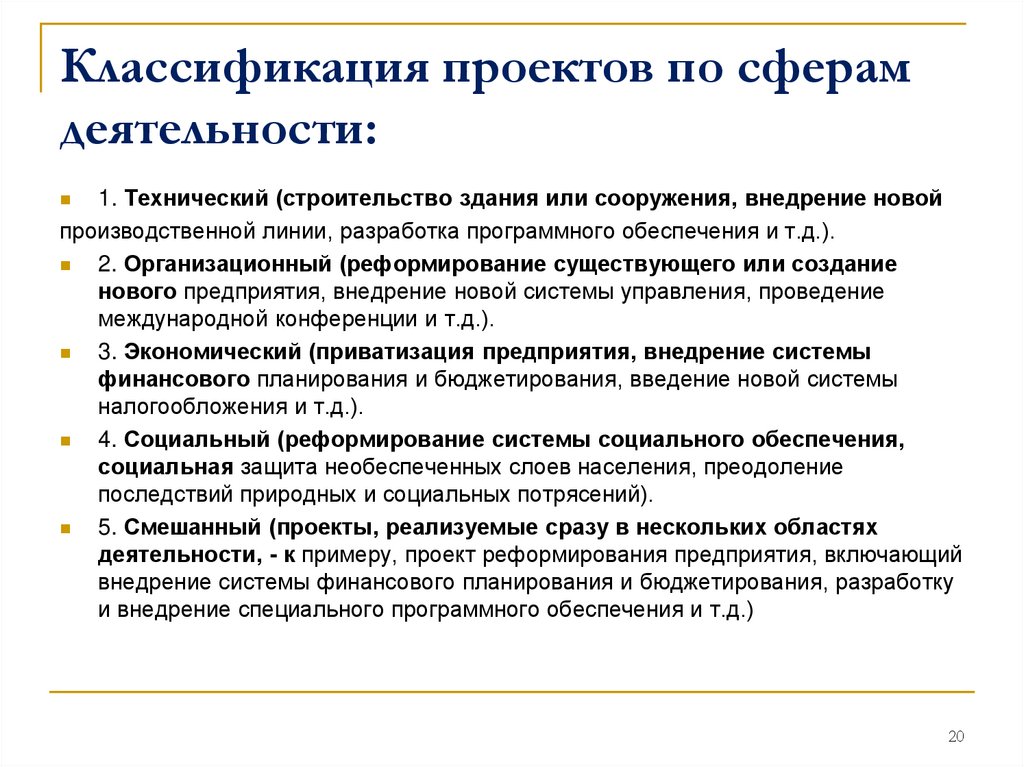 Классификация проектов по сферам деятельности:

1. Технический (строительство здания или сооружения, внедрение новой производственной линии, разработка программного обеспечения и т.д.).

2. Организационный (реформирование существующего или создание нового предприятия, внедрение новой системы управления, проведение международной конференции и т.д.).

3. Экономический (приватизация предприятия, внедрение системы финансового планирования и бюджетирования, введение новой системы налогообложения и т.д.).

4. Социальный (реформирование системы социального обеспечения, социальная защита необеспеченных слоев населения, преодоление последствий природных и социальных потрясений).

5. Смешанный (проекты, реализуемые сразу в нескольких областях деятельности, - к примеру, проект реформирования предприятия, включающий внедрение системы финансового планирования и бюджетирования, разработку и внедрение специального программного обеспечения и т.д.)

20